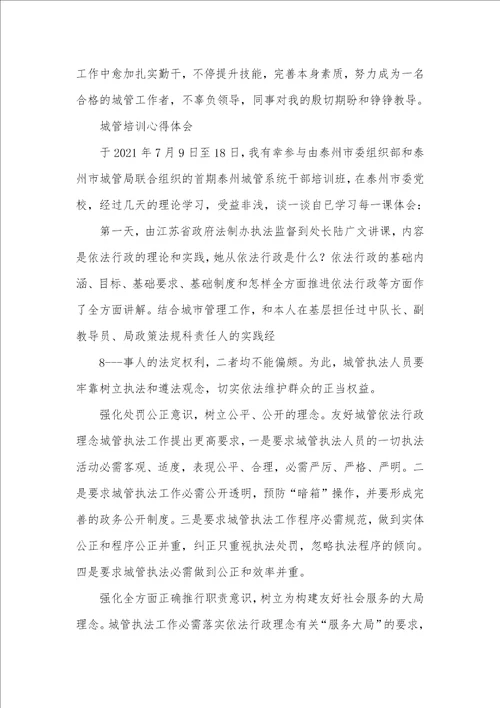 工作中愈加扎实勤干，不停提升技能，完善本身素质，努力成为一名合格的城管工作者，不辜负领导，同事对我的殷切期盼和铮铮教导。

城管培训心得体会

于2021年7月9日至18日，我有幸参与由泰州市委组织部和泰州市城管局联合组织的首期泰州城管系统干部培训班，在泰州市委党校，经过几天的理论学习，受益非浅，谈一谈自已学习每一课体会：

第一天，由江苏省政府法制办执法监督到处长陆广文讲课，内容是依法行政的理论和实践，她从依法行政是什么？依法行政的基础内涵、目标、基础要求、基础制度和怎样全方面推进依法行政等方面作了全方面讲解。结合城市管理工作，和本人在基层担任过中队长、副教导员、局政策法规科责任人的实践经

8---事人的法定权利，二者均不能偏颇。为此，城管执法人员要牢靠树立执法和遵法观念，切实依法维护群众的正当权益。

强化处罚公正意识，树立公平、公开的理念。友好城管依法行政理念城管执法工作提出更高要求，一是要求城管执法人员的一切执法活动必需客观、适度，表现公平、合理，必需严厉、严格、严明。二是要求城管执法工作必需公开透明，预防“暗箱”操作，并要形成完善的政务公开制度。三是要求城管执法工作程序必需规范，做到实体公正和程序公正并重，纠正只重视执法处罚，忽略执法程序的倾向。四是要求城管执法必需做到公正和效率并重。

强化全方面正确推行职责意识，树立为构建友好社会服务的大局理念。城管执法工作必需落实依法行政理念有关“服务大局”的要求，